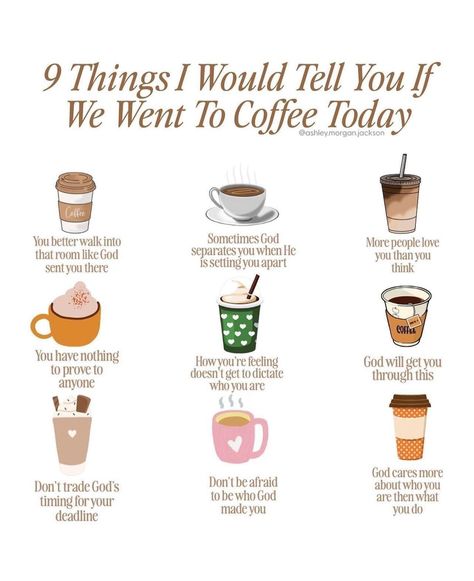 9 Things I Would Tell You If We Went To Coffee Today

@ashley.morgan.jackson

Coffee

You better walk into that room like God sent you there

Sometimes God separates you when He is setting you apart

More people love you than you think

You have nothing to prove to anyone

How you're feeling doesn't get to dictate who you are

COFFEE

God will get you through this

Don't trade God's timing for your deadline

Don't be afraid to be who God made you

God cares more about who you are then what you do